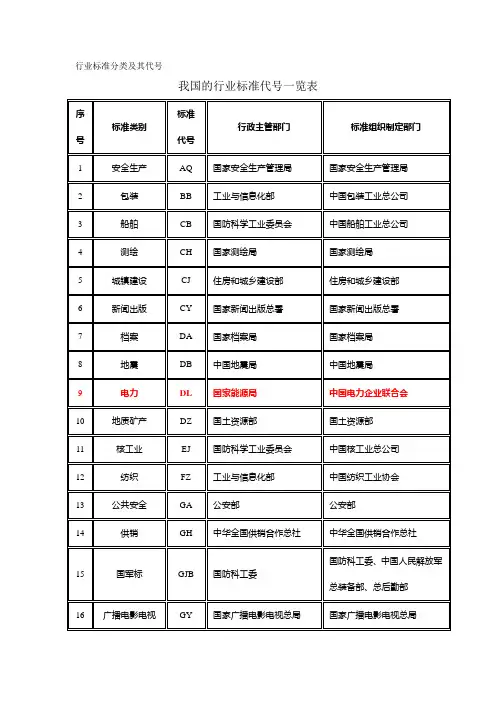 行业标准分类及其代号

我国的行业标准代号一览表

| 序号 | 标准类别 | 标准代号 | 行政主管部门 | 标准组织制定部门 |
|---|---|---|---|---|
| 1 | 安全生产 | AQ | 国家安全生产管理局 | 国家安全生产管理局 |
| 2 | 包装 | BB | 工业与信息化部 | 中国包装工业总公司 |
| 3 | 船舶 | CB | 国防科学工业委员会 | 中国船舶工业总公司 |
| 4 | 测绘 | CH | 国家测绘局 | 国家测绘局 |
| 5 | 城镇建设 | CJ | 住房和城乡建设部 | 住房和城乡建设部 |
| 6 | 新闻出版 | CY | 国家新闻出版总署 | 国家新闻出版总署 |
| 7 | 档案 | DA | 国家档案局 | 国家档案局 |
| 8 | 地震 | DB | 中国地震局 | 中国地震局 |
| 9 | 电力 | DL | 国家能源局 | 中国电力企业联合会 |
| 10 | 地质矿产 | DZ | 国土资源部 | 国土资源部 |
| 11 | 核工业 | EJ | 国防科学工业委员会 | 中国核工业总公司 |
| 12 | 纺织 | FZ | 工业与信息化部 | 中国纺织工业协会 |
| 13 | 公共安全 | GA | 公安部 | 公安部 |
| 14 | 供销 | GH | 中华全国供销合作总社 | 中华全国供销合作总社 |
| 15 | 国军标 | GJB | 国防科工委 | 国防科工委、中国人民解放军总装备部、总后勤部 |
| 16 | 广播电影电视 | GY | 国家广播电影电视总局 | 国家广播电影电视总局 |